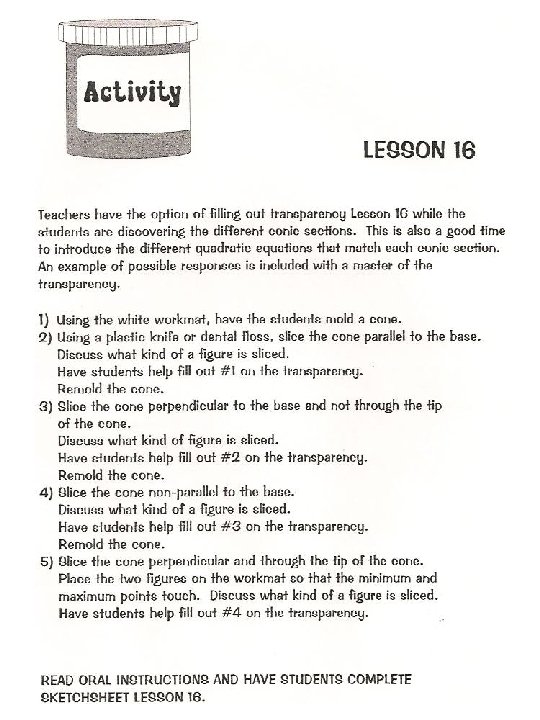 Activity

LESSON 16

Teachers have the option of filling out transparency Lesson 16 while the students are discovering the different conic sections. This is also a good time to introduce the different quadratic equations that match each conic section. An example of possible responses is included with a master of the transparency.

1) Using the white workmat, have the students mold a cone.
2) Using a plastic knife or dental floss, slice the cone parallel to the base. Discuss what kind of a figure is sliced. Have students help fill out #1 on the transparency. Remold the cone.
3) Slice the cone perpendicular to the base and not through the tip of the cone. Discuss what kind of figure is sliced. Have students help fill out #2 on the transparency. Remold the cone.
4) Slice the cone non-parallel to the base. Discuss what kind of a figure is sliced. Have students help fill out #3 on the transparency. Remold the cone.
5) Slice the cone perpendicular and through the tip of the cone. Place the two figures on the workmat so that the minimum and maximum points touch. Discuss what kind of a figure is sliced. Have students help fill out #4 on the transparency.

READ ORAL INSTRUCTIONS AND HAVE STUDENTS COMPLETE SKETCHSHEET LESSON 16.